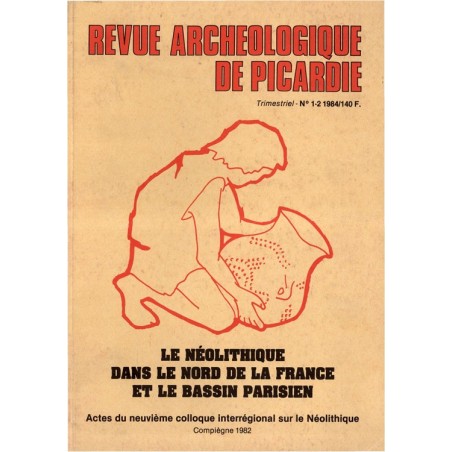 REVUE ARCHEOLOGIQUE DE PICARDIE

Trimestriel - N° 1-2 1984/140 F.

LE NÉOLITHIQUE
DANS LE NORD DE LA FRANCE
ET LE BASSIN PARISIEN

Actes du neuvième colloque interrégional sur le Néolithique
Compiègne 1982